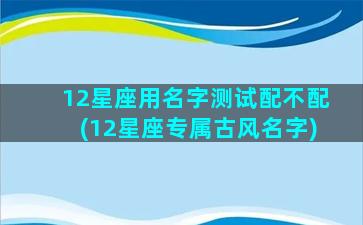 12星座用名字测试配不配
(12星座专属古风名字)